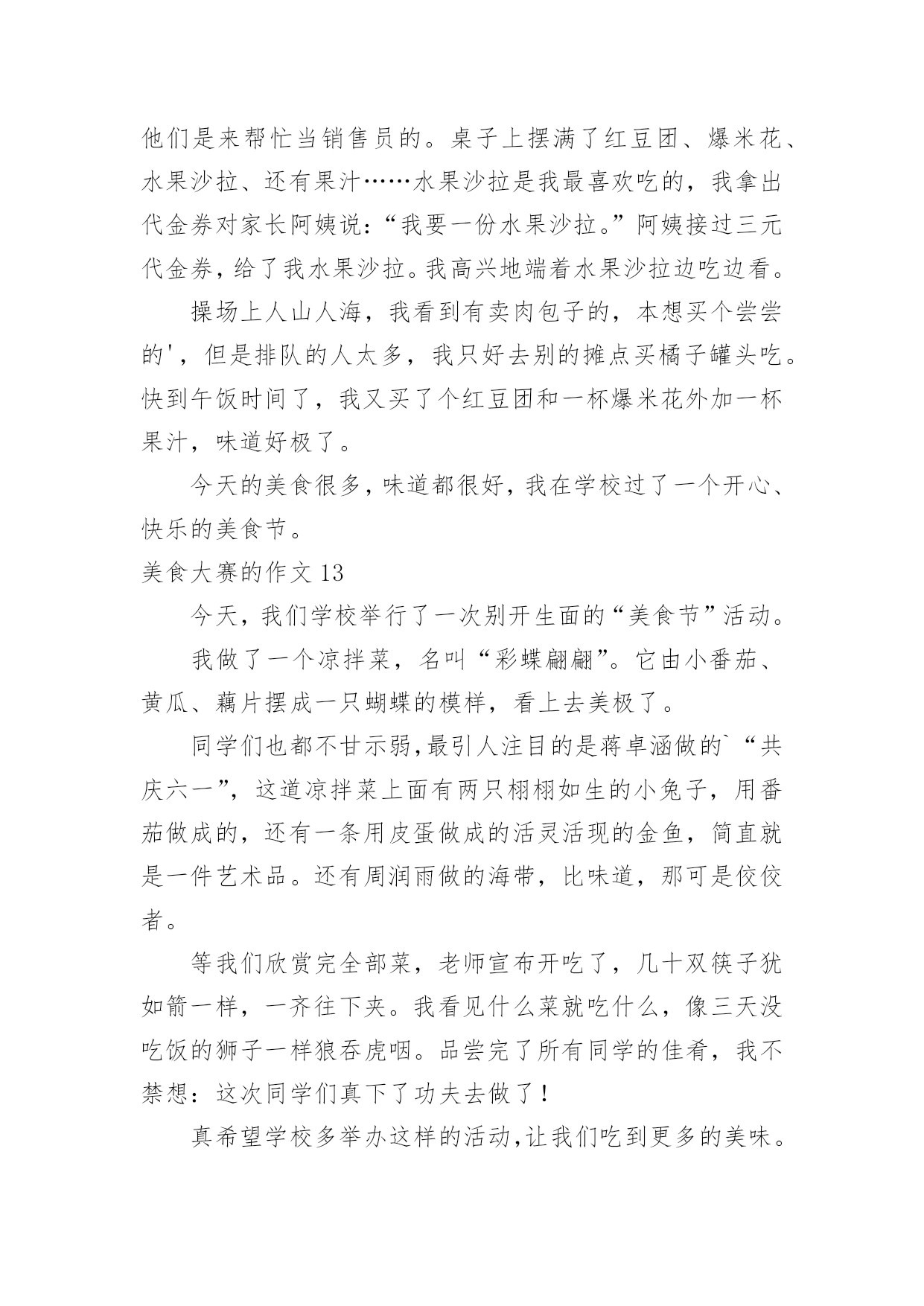 他们是来帮忙当销售员的。桌子上摆满了红豆团、爆米花、水果沙拉、还有果汁……水果沙拉是我最喜欢吃的，我拿出代金券对家长阿姨说：“我要一份水果沙拉。”阿姨接过三元代金券，给了我水果沙拉。我高兴地端着水果沙拉边吃边看。

操场上人山人海，我看到有卖肉包子的，本想买个尝尝的'，但是排队的人太多，我只好去别的摊点买橘子罐头吃。快到午饭时间了，我又买了个红豆团和一杯爆米花外加一杯果汁，味道好极了。

今天的美食很多，味道都很好，我在学校过了一个开心、快乐的美食节。

美食大赛的作文 13

今天，我们学校举行了一次别开生面的“美食节”活动。

我做了一个凉拌菜，名叫“彩蝶翩翩”。它由小番茄、黄瓜、藕片摆成一只蝴蝶的模样，看上去美极了。

同学们也都不甘示弱,最引人注目的是蒋卓涵做的`“共庆六一”，这道凉拌菜上面有两只栩栩如生的小兔子，用番茄做成的，还有一条用皮蛋做成的活灵活现的金鱼，简直就是一件艺术品。还有周润雨做的海带，比味道，那可是佼佼者。

等我们欣赏完全部菜，老师宣布开吃了，几十双筷子犹如箭一样，一齐往下夹。我看见什么菜就吃什么，像三天没吃饭的狮子一样狼吞虎咽。品尝完了所有同学的佳肴，我不禁想：这次同学们真下了功夫去做了！

真希望学校多举办这样的活动,让我们吃到更多的美味。